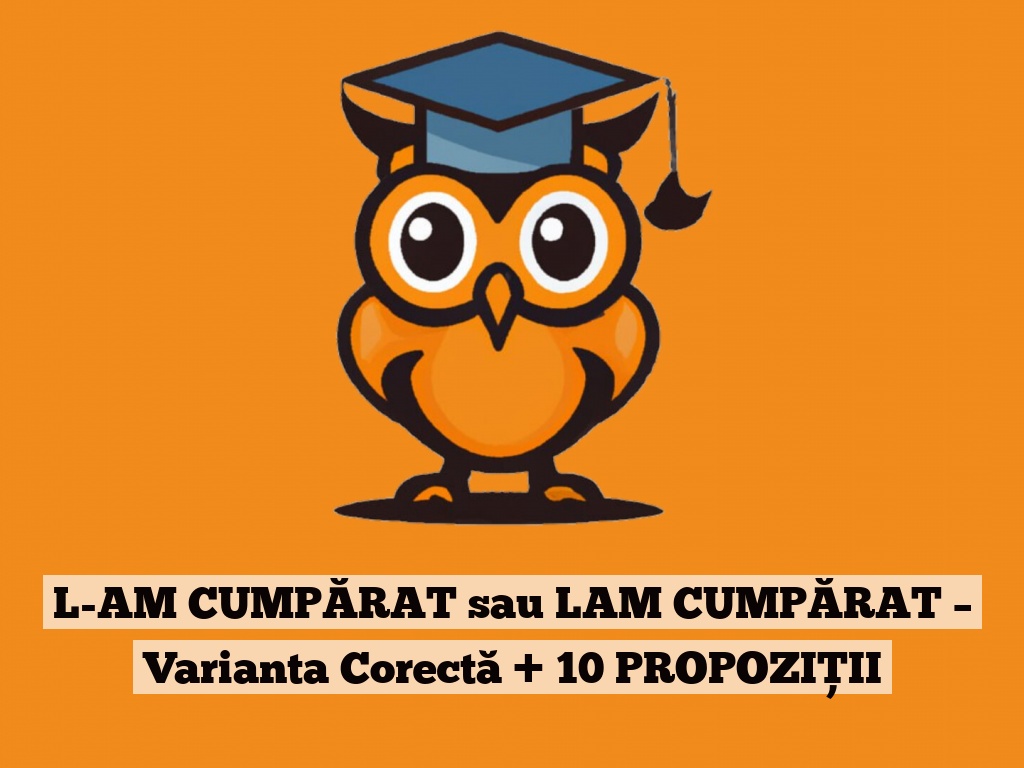 L-AM CUMPĂRAT sau LAM CUMPĂRAT – Varianta Corectă + 10 PROPOZIȚII